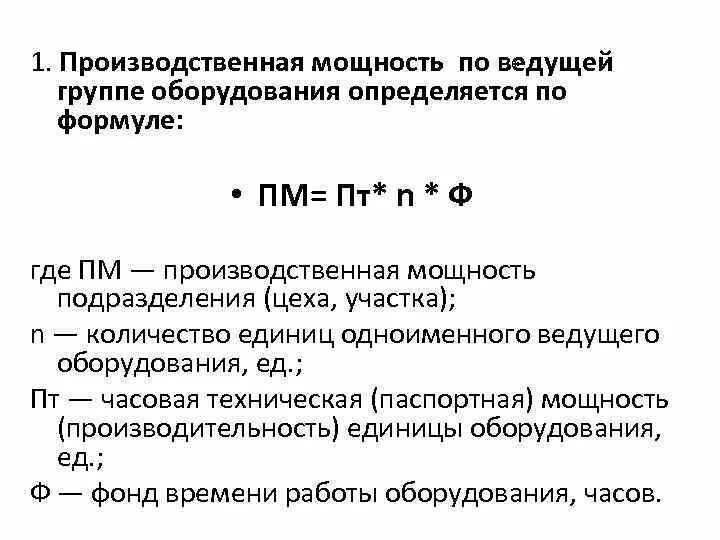 1. Производственная мощность по ведущей группе оборудования определяется по формуле:

• ПМ= Пт* n * Ф

где ПМ — производственная мощность подразделения (цеха, участка);
n — количество единиц одноименного ведущего оборудования, ед.;
Пт — часовая техническая (паспортная) мощность (производительность) единицы оборудования, ед.;
Ф — фонд времени работы оборудования, часов.